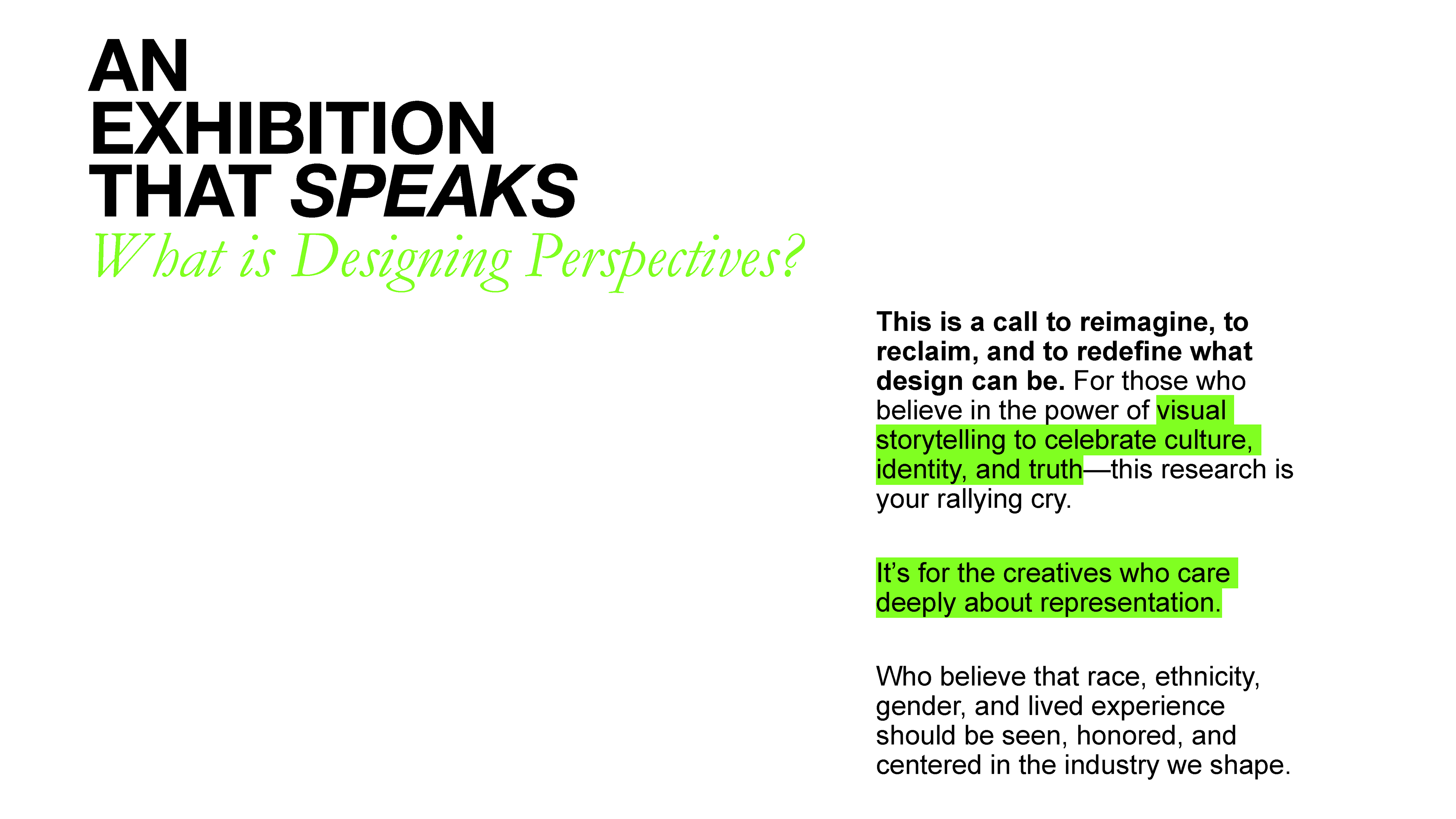 AN EXHIBITION THAT SPEAKS

What is Designing Perspectives?

This is a call to reimagine, to reclaim, and to redefine what design can be. For those who believe in the power of visual storytelling to celebrate culture, identity, and truth—this research is your rallying cry.

It's for the creatives who care deeply about representation.

Who believe that race, ethnicity, gender, and lived experience should be seen, honored, and centered in the industry we shape.